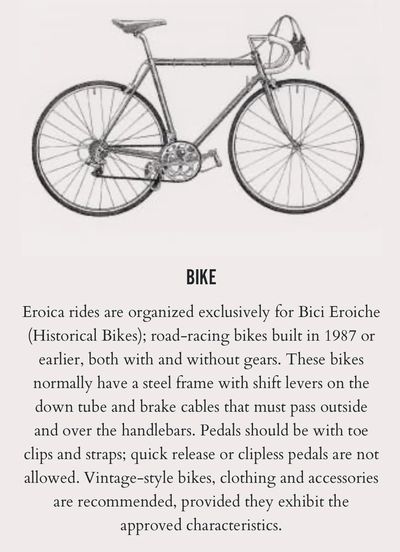 BIKE

Eroica rides are organized exclusively for Bici Eroiche (Historical Bikes); road-racing bikes built in 1987 or earlier, both with and without gears. These bikes normally have a steel frame with shift levers on the down tube and brake cables that must pass outside and over the handlebars. Pedals should be with toe clips and straps; quick release or clipless pedals are not allowed. Vintage-style bikes, clothing and accessories are recommended, provided they exhibit the approved characteristics.